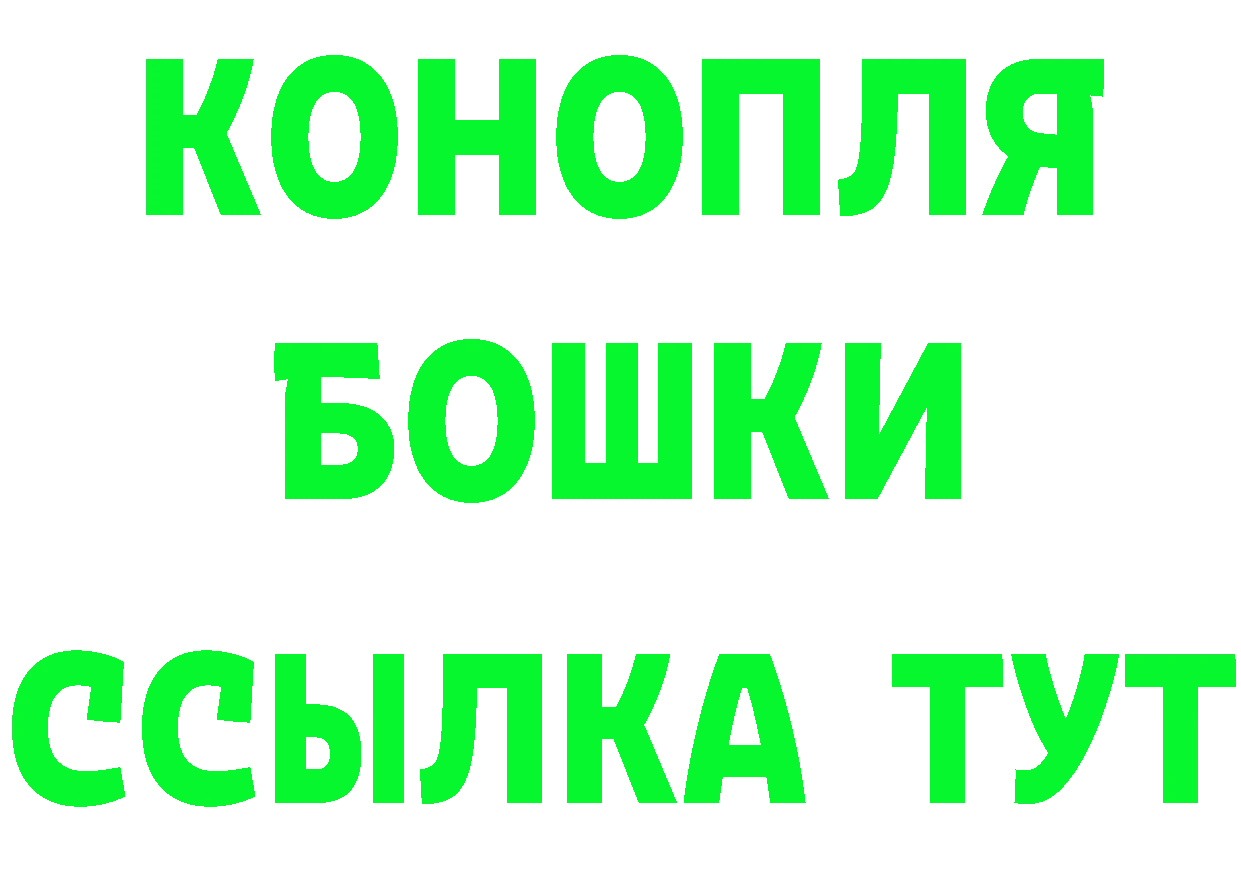 КОНОПЛЯ
БОШКИ
ССЫЛКА ТУТ